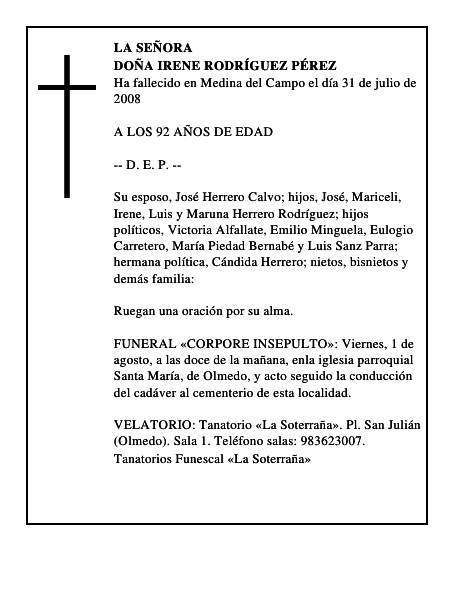 LA SEÑORA
DOÑA IRENE RODRÍGUEZ PÉREZ
Ha fallecido en Medina del Campo el día 31 de julio de 2008

A LOS 92 AÑOS DE EDAD

-- D. E. P. --

Su esposo, José Herrero Calvo; hijos, José, Mariceli, Irene, Luis y Maruna Herrero Rodríguez; hijos políticos, Victoria Alfallate, Emilio Minguela, Eulogio Carretero, María Piedad Bernabé y Luis Sanz Parra; hermana política, Cándida Herrero; nietos, bisnietos y demás familia:

Ruegan una oración por su alma.

FUNERAL «CORPORE INSEPULTO»: Viernes, 1 de agosto, a las doce de la mañana, enla iglesia parroquial Santa María, de Olmedo, y acto seguido la conducción del cadáver al cementerio de esta localidad.

VELATORIO: Tanatorio «La Soterraña». Pl. San Julián (Olmedo). Sala 1. Teléfono salas: 983623007.
Tanatorios Funescal «La Soterraña»